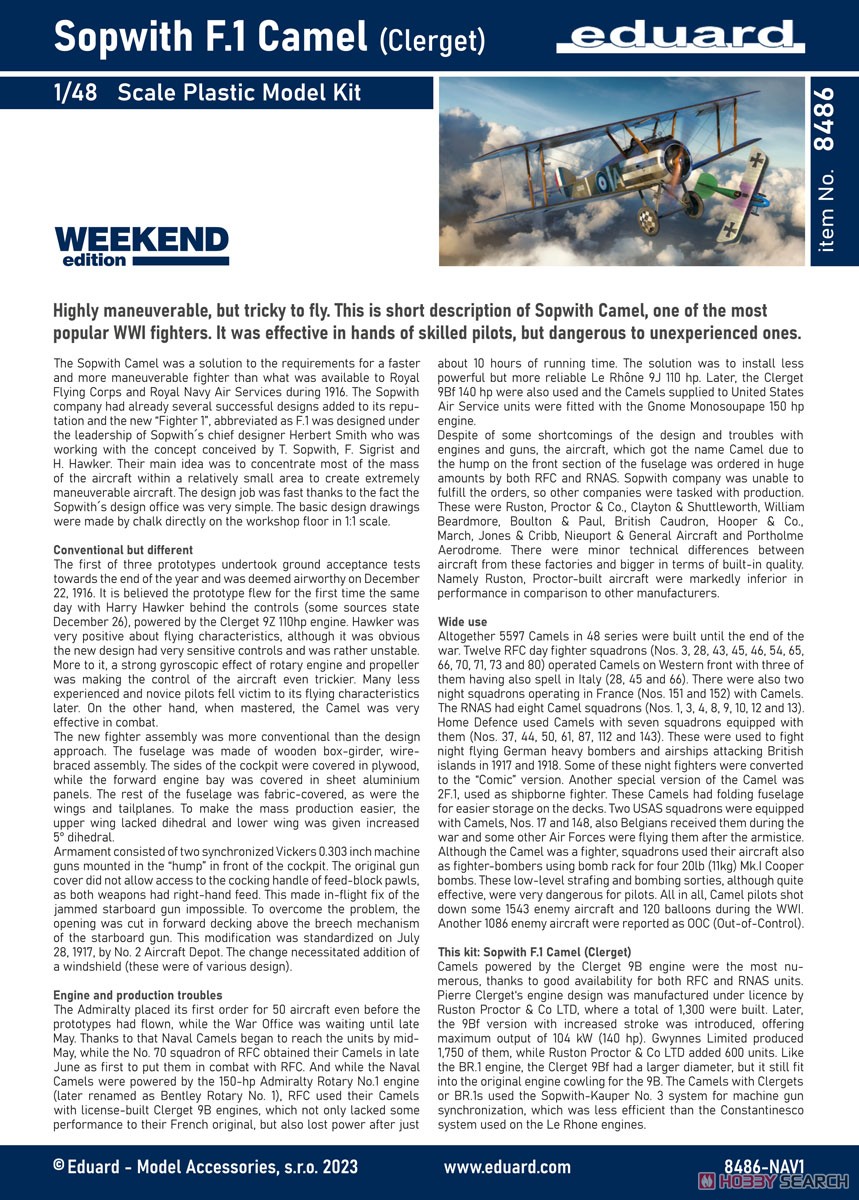 Sopwith F.1 Camel (Clerget)

eduard

1/48 Scale Plastic Model Kit

item No. 8486

WEEKEND edition

Highly maneuverable, but tricky to fly. This is short description of Sopwith Camel, one of the most popular WWI fighters. It was effective in hands of skilled pilots, but dangerous to unexperienced ones.

The Sopwith Camel was a solution to the requirements for a faster and more maneuverable fighter than what was available to Royal Flying Corps and Royal Navy Air Services during 1916. The Sopwith company had already several successful designs added to its reputation and the new "Fighter 1", abbreviated as F.1 was designed under the leadership of Sopwith´s chief designer Herbert Smith who was working with the concept conceived by T. Sopwith, F. Sigrist and H. Hawker. Their main idea was to concentrate most of the mass of the aircraft within a relatively small area to create extremely maneuverable aircraft. The design job was fast thanks to the fact the Sopwith´s design office was very simple. The basic design drawings were made by chalk directly on the workshop floor in 1:1 scale.

Conventional but different
The first of three prototypes undertook ground acceptance tests towards the end of the year and was deemed airworthy on December 22, 1916. It is believed the prototype flew for the first time the same day with Harry Hawker behind the controls (some sources state December 26), powered by the Clerget 9Z 110hp engine. Hawker was very positive about flying characteristics, although it was obvious the new design had very sensitive controls and was rather unstable. More to it, a strong gyroscopic effect of rotary engine and propeller was making the control of the aircraft even trickier. Many less experienced and novice pilots fell victim to its flying characteristics later. On the other hand, when mastered, the Camel was very effective in combat.
The new fighter assembly was more conventional than the design approach. The fuselage was made of wooden box-girder, wire-braced assembly. The sides of the cockpit were covered in plywood, while the forward engine bay was covered in sheet aluminium panels. The rest of the fuselage was fabric-covered, as were the wings and tailplanes. To make the mass production easier, the upper wing lacked dihedral and lower wing was given increased 5° dihedral.
Armament consisted of two synchronized Vickers 0.303 inch machine guns mounted in the "hump" in front of the cockpit. The original gun cover did not allow access to the cocking handle of feed-block pawls, as both weapons had right-hand feed. This made in-flight fix of the jammed starboard gun impossible. To overcome the problem, the opening was cut in forward decking above the breech mechanism of the starboard gun. This modification was standardized on July 28, 1917, by No. 2 Aircraft Depot. The change necessitated addition of a windshield (these were of various design).

Engine and production troubles
The Admiralty placed its first order for 50 aircraft even before the prototypes had flown, while the War Office was waiting until late May. Thanks to that Naval Camels began to reach the units by mid-May, while the No. 70 squadron of RFC obtained their Camels in late June as first to put them in combat with RFC. And while the Naval Camels were powered by the 150-hp Admiralty Rotary No.1 engine (later renamed as Bentley Rotary No. 1), RFC used their Camels with license-built Clerget 9B engines, which not only lacked some performance to their French original, but also lost power after just about 10 hours of running time. The solution was to install less powerful but more reliable Le Rhône 9J 110 hp. Later, the Clerget 9Bf 140 hp were also used and the Camels supplied to United States Air Service units were fitted with the Gnome Monosoupape 150 hp engine.
Despite of some shortcomings of the design and troubles with engines and guns, the aircraft, which got the name Camel due to the hump on the front section of the fuselage was ordered in huge amounts by both RFC and RNAS. Sopwith company was unable to fulfill the orders, so other companies were tasked with production. These were Ruston, Proctor & Co., Clayton & Shuttleworth, William Beardmore, Boulton & Paul, British Caudron, Hooper & Co., March, Jones & Cribb, Nieuport & General Aircraft and Portholme Aerodrome. There were minor technical differences between aircraft from these factories and bigger in terms of built-in quality. Namely Ruston, Proctor-built aircraft were markedly inferior in performance in comparison to other manufacturers.

Wide use
Altogether 5597 Camels in 48 series were built until the end of the war. Twelve RFC day fighter squadrons (Nos. 3, 28, 43, 45, 46, 54, 65, 66, 70, 71, 73 and 80) operated Camels on Western front with three of them having also spell in Italy (28, 45 and 66). There were also two night squadrons operating in France (Nos. 151 and 152) with Camels. The RNAS had eight Camel squadrons (Nos. 1, 3, 4, 8, 9, 10, 12 and 13). Home Defence used Camels with seven squadrons equipped with them (Nos. 37, 44, 50, 61, 87, 112 and 143). These were used to fight night flying German heavy bombers and airships attacking British islands in 1917 and 1918. Some of these night fighters were converted to the "Comic" version. Another special version of the Camel was 2F.1, used as shipborne fighter. These Camels had folding fuselage for easier storage on the decks. Two USAS squadrons were equipped with Camels, Nos. 17 and 148, also Belgians received them during the war and some other Air Forces were flying them after the armistice. Although the Camel was a fighter, squadrons used their aircraft also as fighter-bombers using bomb rack for four 20lb (11kg) Mk.I Cooper bombs. These low-level strafing and bombing sorties, although quite effective, were very dangerous for pilots. All in all, Camel pilots shot down some 1543 enemy aircraft and 120 balloons during the WWI. Another 1086 enemy aircraft were reported as OOC (Out-of-Control).

This kit: Sopwith F.1 Camel (Clerget)
Camels powered by the Clerget 9B engine were the most numerous, thanks to good availability for both RFC and RNAS units. Pierre Clerget's engine design was manufactured under licence by Ruston Proctor & Co LTD, where a total of 1,300 were built. Later, the 9Bf version with increased stroke was introduced, offering maximum output of 104 kW (140 hp). Gwynnes Limited produced 1,750 of them, while Ruston Proctor & Co LTD added 600 units. Like the BR.1 engine, the Clerget 9Bf had a larger diameter, but it still fit into the original engine cowling for the 9B. The Camels with Clergets or BR.1s used the Sopwith-Kauper No. 3 system for machine gun synchronization, which was less efficient than the Constantinesco system used on the Le Rhone engines.

© Eduard - Model Accessories, s.r.o. 2023 www.eduard.com 8486-NAV1

HOBBY SEARCH